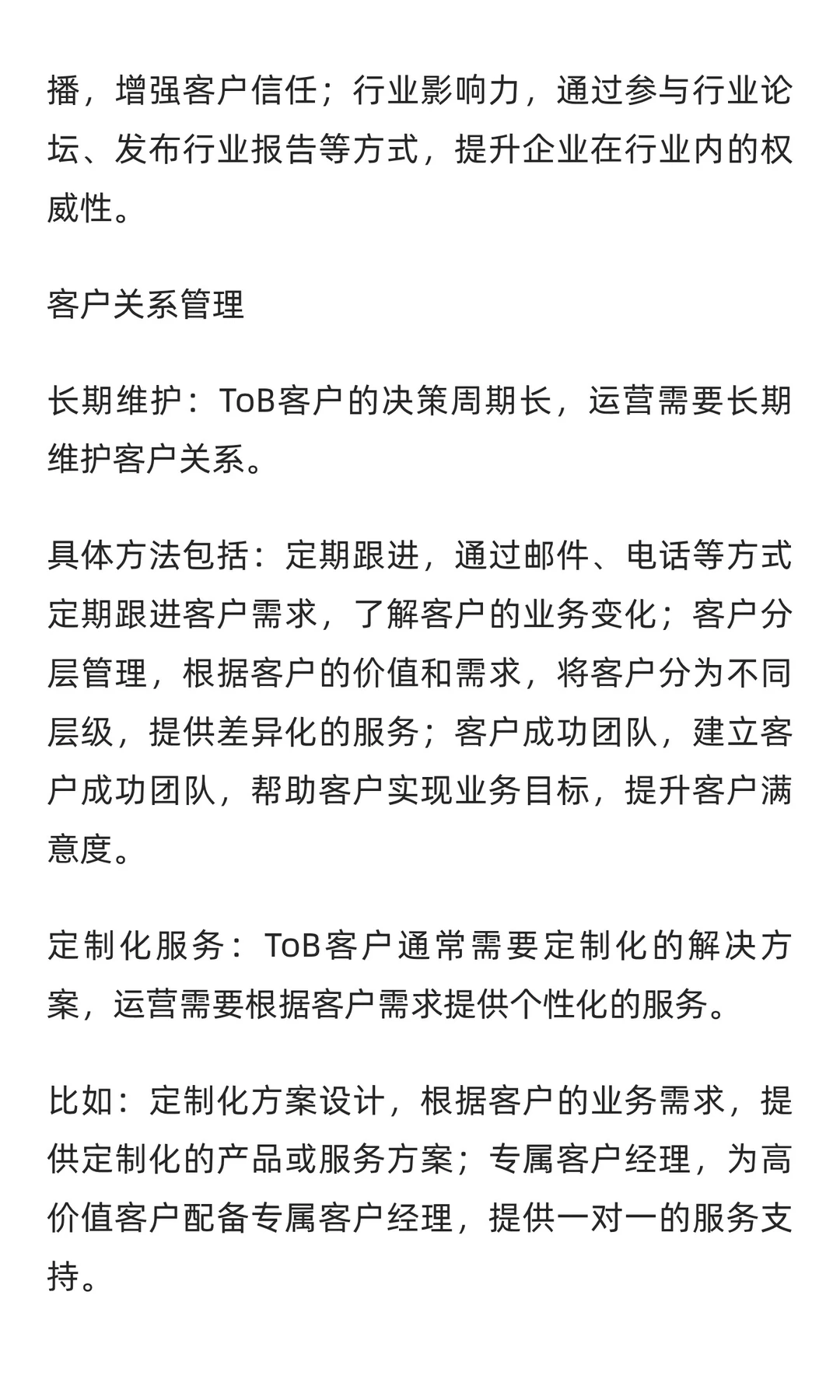 播，增强客户信任；行业影响力，通过参与行业论坛、发布行业报告等方式，提升企业在行业内的权威性。

客户关系管理

长期维护：ToB客户的决策周期长，运营需要长期维护客户关系。

具体方法包括：定期跟进，通过邮件、电话等方式定期跟进客户需求，了解客户的业务变化；客户分层管理，根据客户的价值和需求，将客户分为不同层级，提供差异化的服务；客户成功团队，建立客户成功团队，帮助客户实现业务目标，提升客户满意度。

定制化服务：ToB客户通常需要定制化的解决方案，运营需要根据客户需求提供个性化的服务。

比如：定制化方案设计，根据客户的业务需求，提供定制化的产品或服务方案；专属客户经理，为高价值客户配备专属客户经理，提供一对一的服务支持。